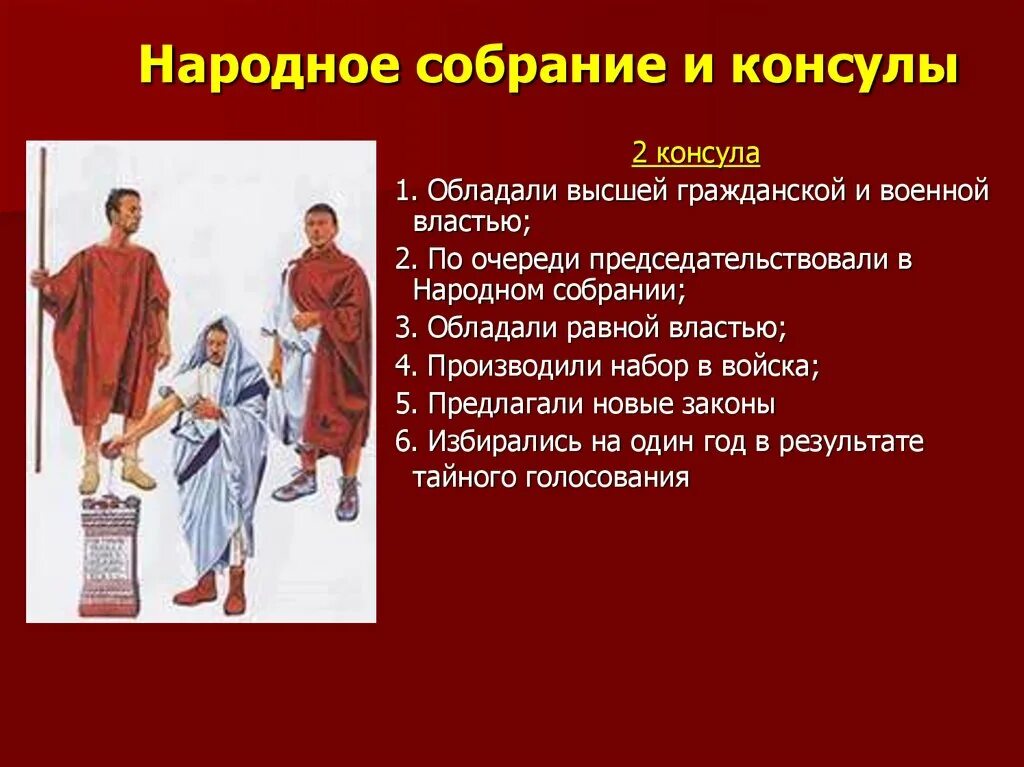 Народное собрание и консулы

2 консула

1. Обладали высшей гражданской и военной властью;

2. По очереди председательствовали в Народном собрании;

3. Обладали равной властью;

4. Производили набор в войска;

5. Предлагали новые законы

6. Избирались на один год в результате тайного голосования